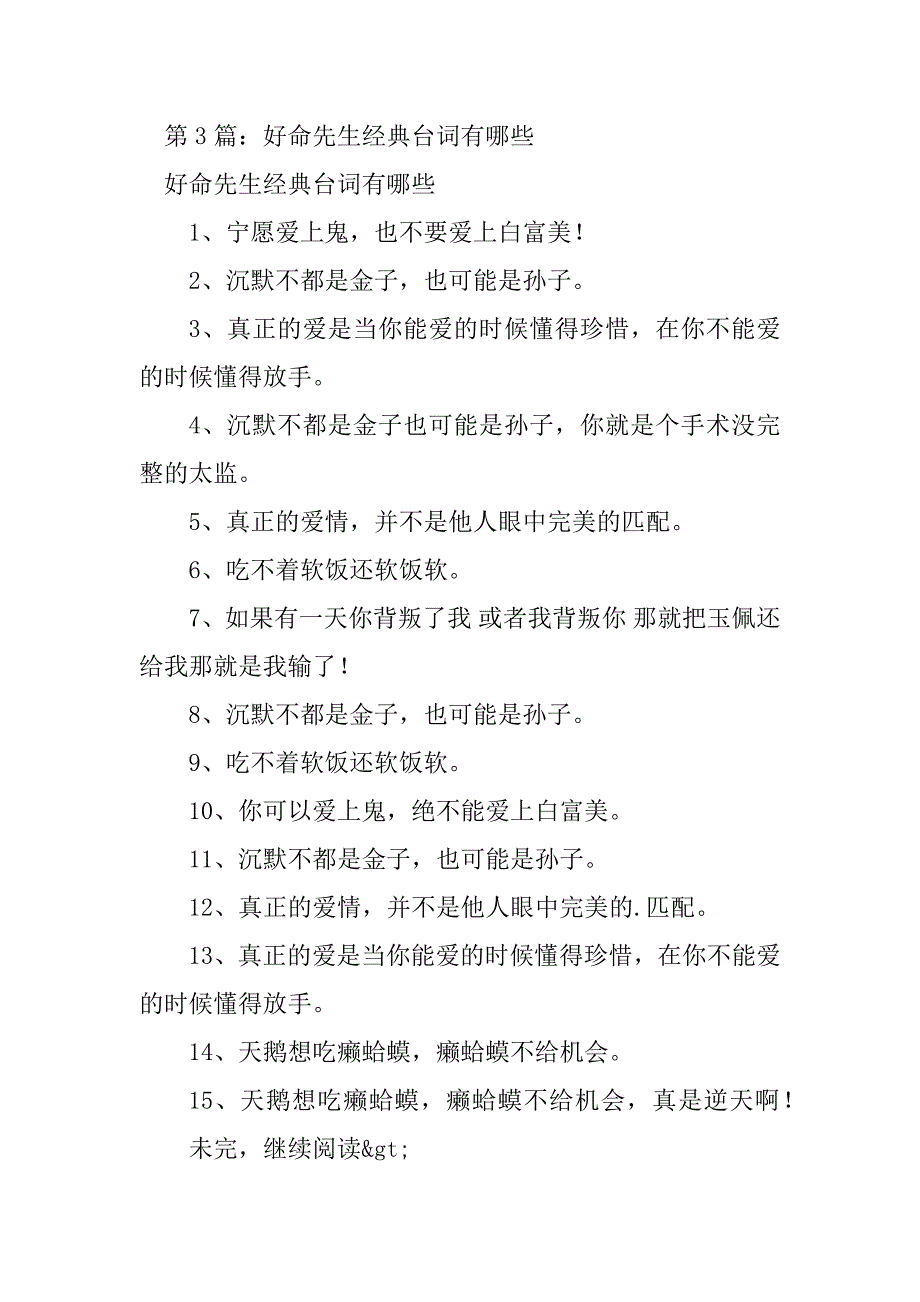 第 3 篇：好命先生经典台词有哪些

好命先生经典台词有哪些

1、宁愿爱上鬼，也不要爱上白富美！

2、沉默不都是金子，也可能是孙子。

3、真正的爱是当你能爱的时候懂得珍惜，在你不能爱的时候懂得放手。

4、沉默不都是金子也可能是孙子，你就是个手术没完整的太监。

5、真正的爱情，并不是他人眼中完美的匹配。

6、吃不着软饭还软饭软。

7、如果有一天你背叛了我 或者我背叛你 那就把玉佩还给我那就是我输了！

8、沉默不都是金子，也可能是孙子。

9、吃不着软饭还软饭软。

10、你可以爱上鬼，绝不能爱上白富美。

11、沉默不都是金子，也可能是孙子。

12、真正的爱情，并不是他人眼中完美的.匹配。

13、真正的爱是当你能爱的时候懂得珍惜，在你不能爱的时候懂得放手。

14、天鹅想吃癞蛤蟆，癞蛤蟆不给机会。

15、天鹅想吃癞蛤蟆，癞蛤蟆不给机会，真是逆天啊！

未完，继续阅读&gt;